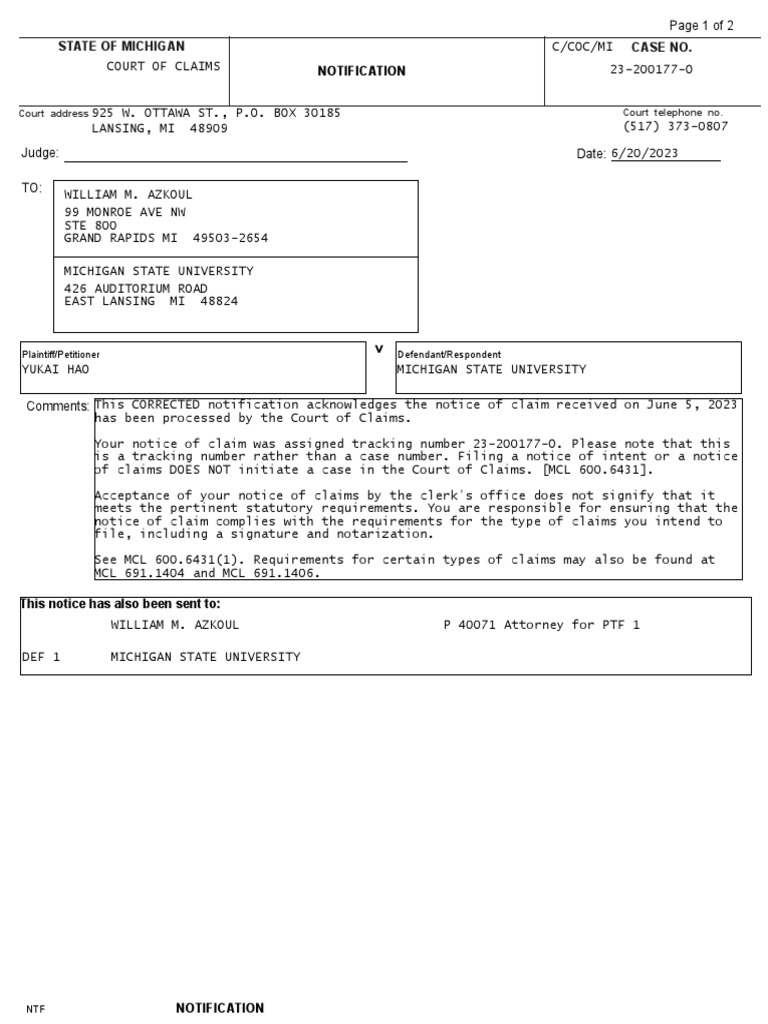 Page 1 of 2

STATE OF MICHIGAN
COURT OF CLAIMS

NOTIFICATION

C/COC/MI CASE NO.
23-200177-0

Court address 925 W. OTTAWA ST., P.O. BOX 30185
LANSING, MI 48909

Court telephone no.
(517) 373-0807

Judge:

Date: 6/20/2023

TO:
WILLIAM M. AZKOUL
99 MONROE AVE NW
STE 800
GRAND RAPIDS MI 49503-2654

MICHIGAN STATE UNIVERSITY
426 AUDITORIUM ROAD
EAST LANSING MI 48824

Plaintiff/Petitioner
YUKAI HAO

v

Defendant/Respondent
MICHIGAN STATE UNIVERSITY

Comments: This CORRECTED notification acknowledges the notice of claim received on June 5, 2023 has been processed by the Court of Claims.

Your notice of claim was assigned tracking number 23-200177-0. Please note that this is a tracking number rather than a case number. Filing a notice of intent or a notice of claims DOES NOT initiate a case in the Court of Claims. [MCL 600.6431].

Acceptance of your notice of claims by the clerk's office does not signify that it meets the pertinent statutory requirements. You are responsible for ensuring that the notice of claim complies with the requirements for the type of claims you intend to file, including a signature and notarization.

See MCL 600.6431(1). Requirements for certain types of claims may also be found at MCL 691.1404 and MCL 691.1406.

This notice has also been sent to:

WILLIAM M. AZKOUL P 40071 Attorney for PTF 1

DEF 1 MICHIGAN STATE UNIVERSITY

NTF NOTIFICATION